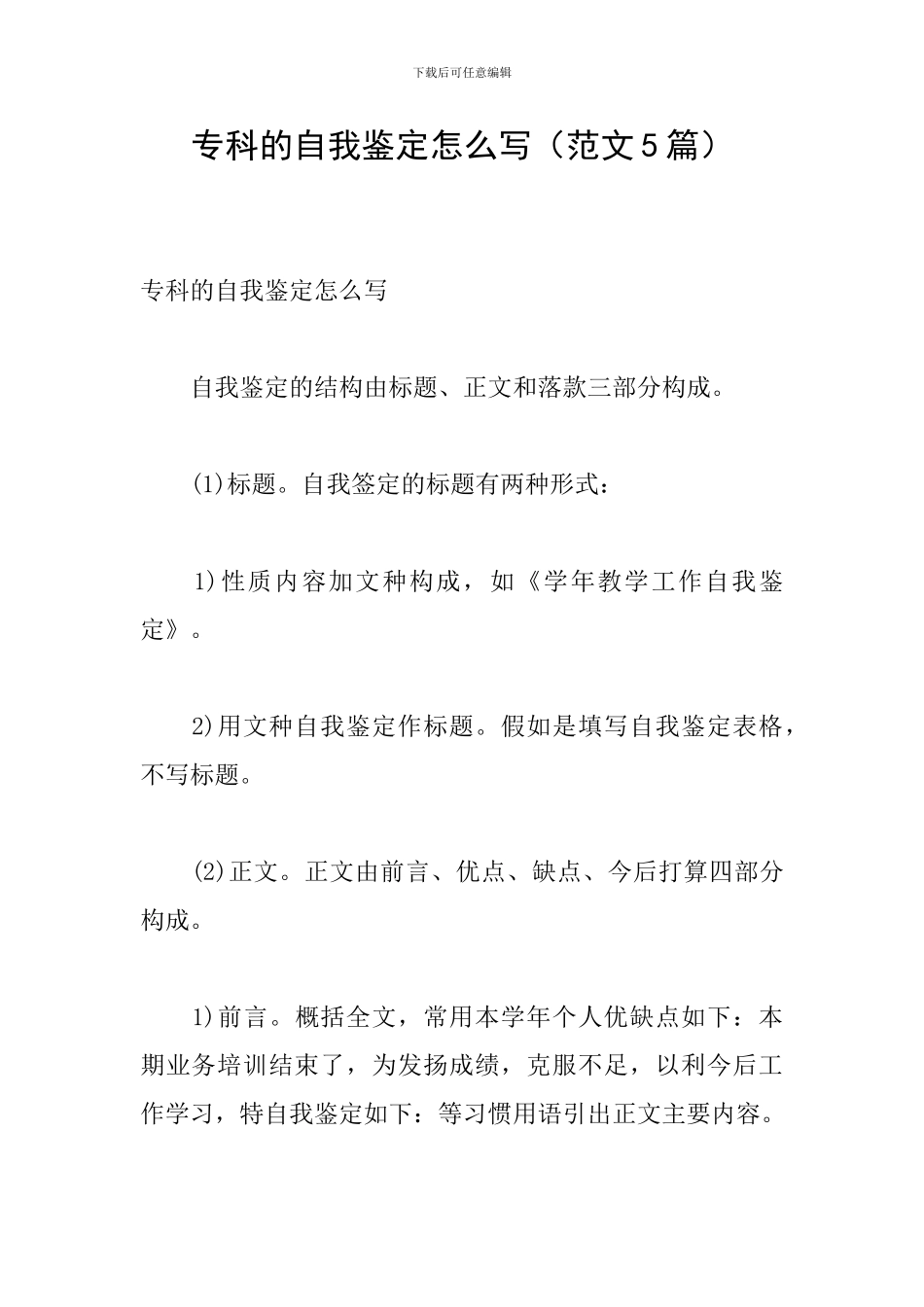 下载后可任意编辑

专科的自我鉴定怎么写（范文5篇）

专科的自我鉴定怎么写

自我鉴定的结构由标题、正文和落款三部分构成。

(1)标题。自我签定的标题有两种形式：

1)性质内容加文种构成，如《学年教学工作自我鉴定》。

2)用文种自我鉴定作标题。假如是填写自我鉴定表格，不写标题。

(2)正文。正文由前言、优点、缺点、今后打算四部分构成。

1)前言。概括全文，常用本学年个人优缺点如下：本期业务培训结束了，为发扬成绩，克服不足，以利今后工作学习，特自我鉴定如下：等习惯用语引出正文主要内容。